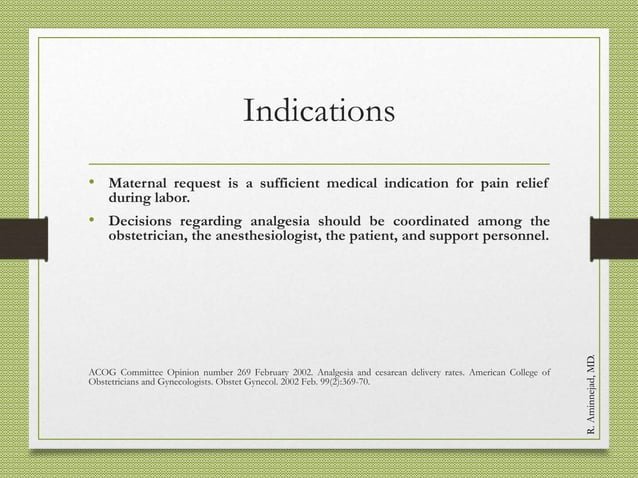 Indications

• Maternal request is a sufficient medical indication for pain relief during labor.

• Decisions regarding analgesia should be coordinated among the obstetrician, the anesthesiologist, the patient, and support personnel.

ACOG Committee Opinion number 269 February 2002. Analgesia and cesarean delivery rates. American College of Obstetricians and Gynecologists. Obstet Gynecol. 2002 Feb. 99(2):369-70.

R. Aminnejad, MD.